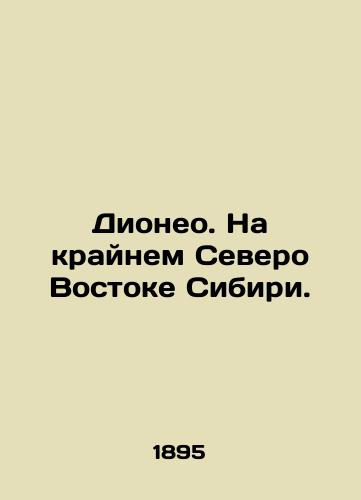 Дионео. На крайнем Северо Востоке Сибири.

1895